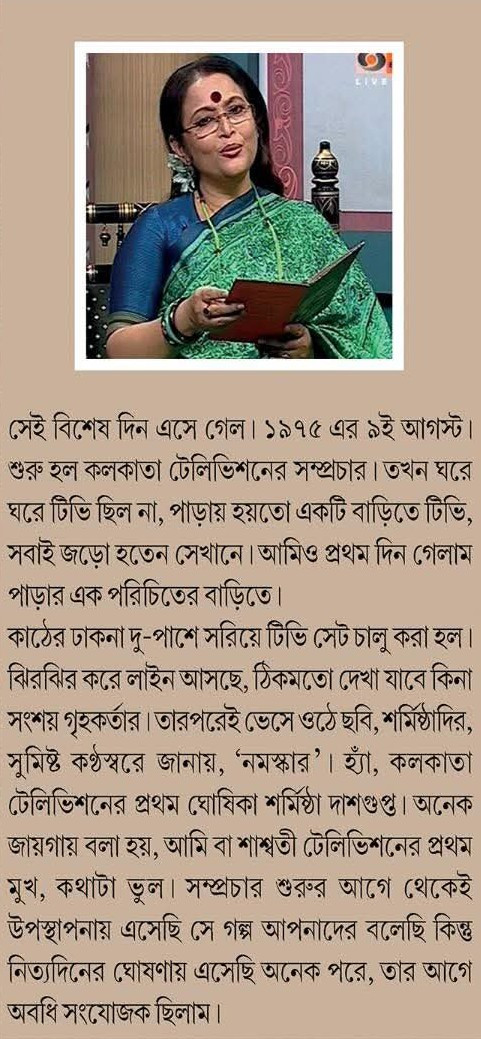 LIVE

সেই বিশেষ দিন এসে গেল। ১৯৭৫ এর ৯ই আগস্ট। শুরু হল কলকাতা টেলিভিশনের সম্প্রচার। তখন ঘরে ঘরে টিভি ছিল না, পাড়ায় হয়তো একটি বাড়িতে টিভি, সবাই জড়ো হতেন সেখানে। আমিও প্রথম দিন গেলাম পাড়ার এক পরিচিতের বাড়িতে।
কাঠের ঢাকনা দু-পাশে সরিয়ে টিভি সেট চালু করা হল। ঝিরঝির করে লাইন আসছে, ঠিকমতো দেখা যাবে কিনা সংশয় গৃহকর্তার। তারপরেই ভেসে ওঠে ছবি, শর্মিষ্ঠাদির, সুমিষ্ট কণ্ঠস্বরে জানায়, 'নমস্কার'। হ্যাঁ, কলকাতা টেলিভিশনের প্রথম ঘোষিকা শর্মিষ্ঠা দাশগুপ্ত। অনেক জায়গায় বলা হয়, আমি বা শাশ্বতী টেলিভিশনের প্রথম মুখ, কথাটা ভুল। সম্প্রচার শুরুর আগে থেকেই উপস্থাপনায় এসেছি সে গল্প আপনাদের বলেছি কিন্তু নিত্যদিনের ঘোষণায় এসেছি অনেক পরে, তার আগে অবধি সংযোজক ছিলাম।